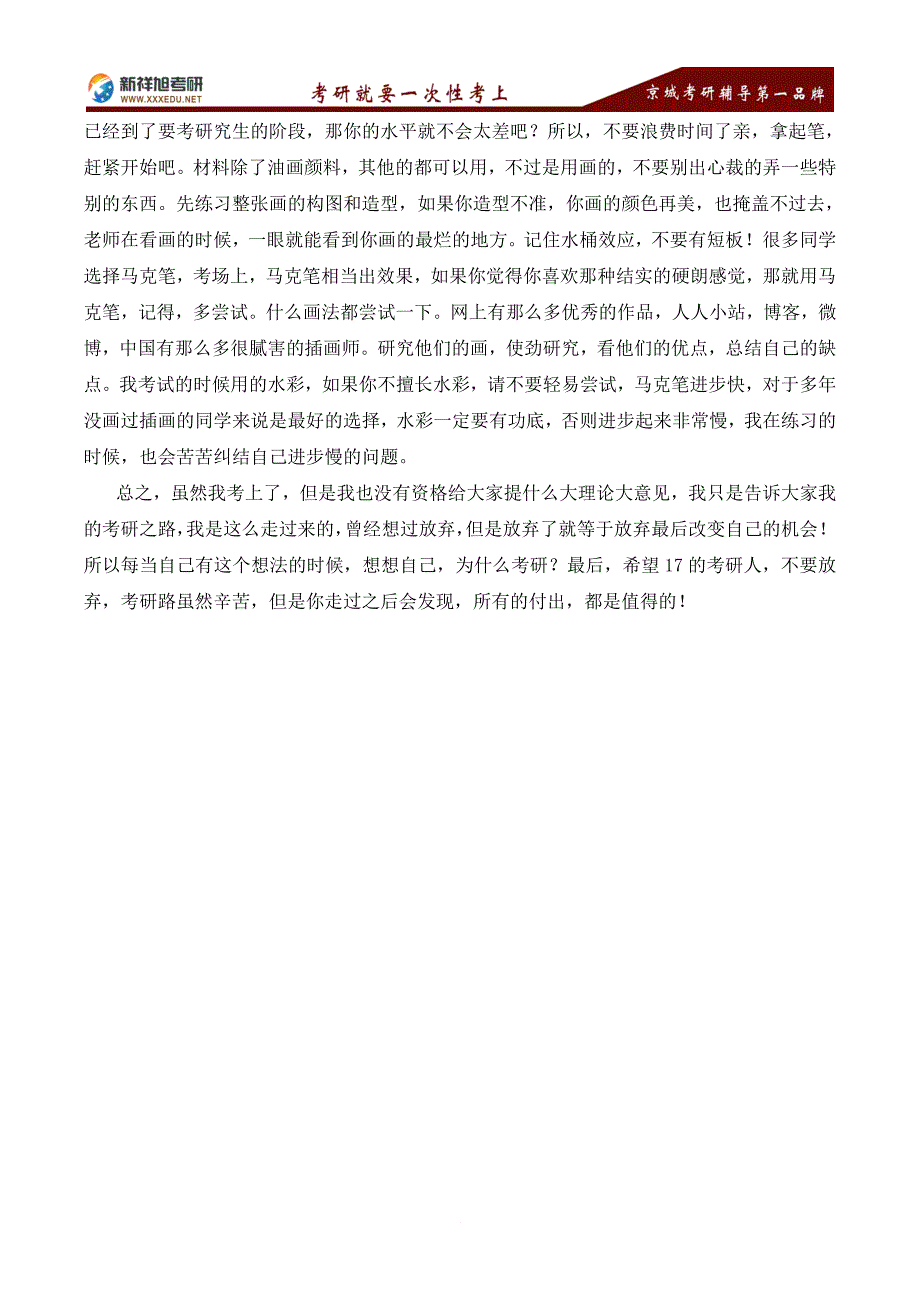 新祥旭考研
WWW.XXXEDU.NET
考研就要一次性考上
京城考研辅导第一品牌

已经到了要考研究生的阶段，那你的水平就不会太差吧？所以，不要浪费时间了亲，拿起笔，赶紧开始吧。材料除了油画颜料，其他的都可以用，不过是用画的，不要别出心裁的弄一些特别的东西。先练习整张画的构图和造型，如果你造型不准，你画的颜色再美，也掩盖不过去，老师在看画的时候，一眼就能看到你画的最烂的地方。记住水桶效应，不要有短板！很多同学选择马克笔，考场上，马克笔相当出效果，如果你觉得你喜欢那种结实的硬朗感觉，那就用马克笔，记得，多尝试。什么画法都尝试一下。网上有那么多优秀的作品，人人小站，博客，微博，中国有那么多很腻害的插画师。研究他们的画，使劲研究，看他们的优点，总结自己的缺点。我考试的时候用的水彩，如果你不擅长水彩，请不要轻易尝试，马克笔进步快，对于多年没画过插画的同学来说是最好的选择，水彩一定要有功底，否则进步起来非常慢，我在练习的时候，也会苦苦纠结自己进步慢的问题。

总之，虽然我考上了，但是我也没有资格给大家提什么大理论大意见，我只是告诉大家我的考研之路，我是这么走过来的，曾经想过放弃，但是放弃了就等于放弃最后改变自己的机会！所以每当自己有这个想法的时候，想想自己，为什么考研？最后，希望 17 的考研人，不要放弃，考研路虽然辛苦，但是你走过之后会发现，所有的付出，都是值得的！